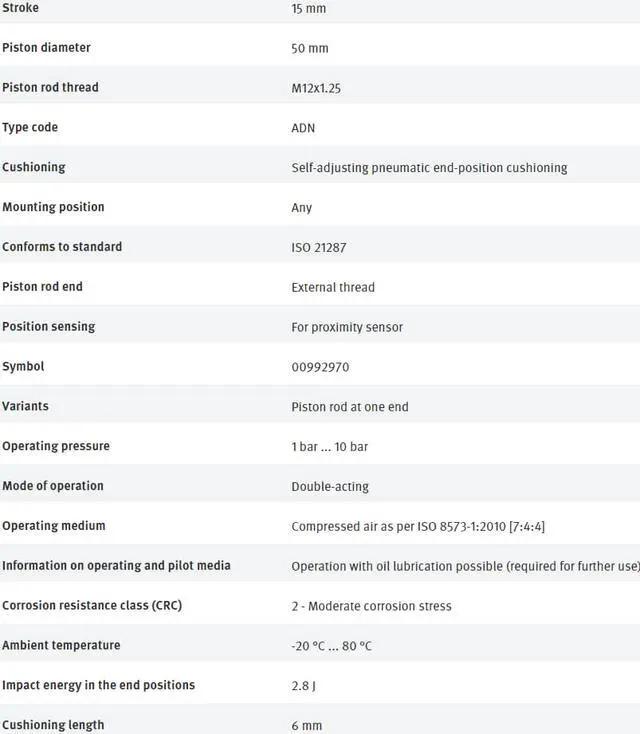 | Stroke | 15 mm |
|---|---|
| Piston diameter | 50 mm |
| Piston rod thread | M12x1.25 |
| Type code | ADN |
| Cushioning | Self-adjusting pneumatic end-position cushioning |
| Mounting position | Any |
| Conforms to standard | ISO 21287 |
| Piston rod end | External thread |
| Position sensing | For proximity sensor |
| Symbol | 00992970 |
| Variants | Piston rod at one end |
| Operating pressure | 1 bar ... 10 bar |
| Mode of operation | Double-acting |
| Operating medium | Compressed air as per ISO 8573-1:2010 [7:4:4] |
| Information on operating and pilot media | Operation with oil lubrication possible (required for further use) |
| Corrosion resistance class (CRC) | 2 - Moderate corrosion stress |
| Ambient temperature | -20 °C ... 80 °C |
| Impact energy in the end positions | 2.8 J |
| Cushioning length | 6 mm |